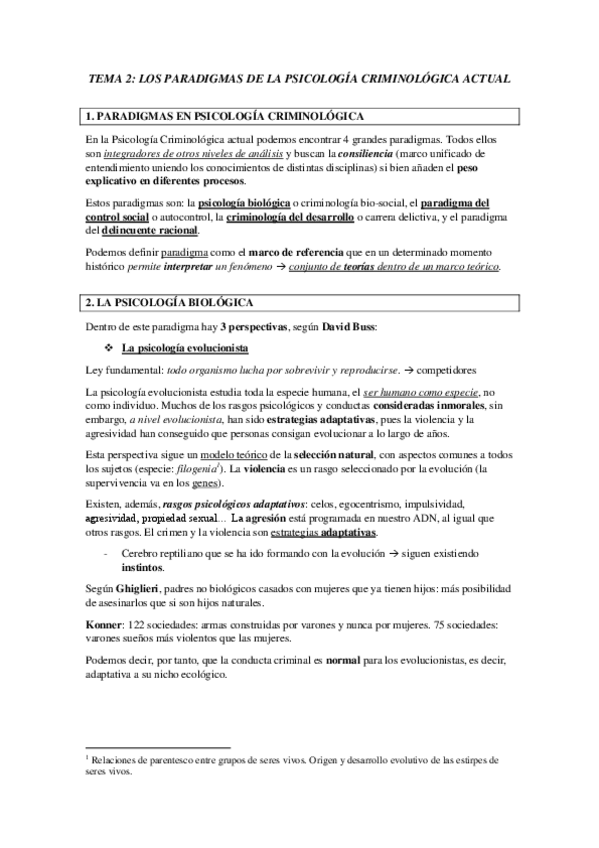 TEMA 2: LOS PARADIGMAS DE LA PSICOLOGÍA CRIMINOLÓGICA ACTUAL

1. PARADIGMAS EN PSICOLOGÍA CRIMINOLÓGICA

En la Psicología Criminológica actual podemos encontrar 4 grandes paradigmas. Todos ellos son integradores de otros niveles de análisis y buscan la consiliencia (marco unificado de entendimiento uniendo los conocimientos de distintas disciplinas) si bien añaden el peso explicativo en diferentes procesos.

Estos paradigmas son: la psicología biológica o criminología bio-social, el paradigma del control social o autocontrol, la criminología del desarrollo o carrera delictiva, y el paradigma del delincuente racional.

Podemos definir paradigma como el marco de referencia que en un determinado momento histórico permite interpretar un fenómeno → conjunto de teorías dentro de un marco teórico.

2. LA PSICOLOGÍA BIOLÓGICA

Dentro de este paradigma hay 3 perspectivas, según David Buss:

❖ La psicología evolucionista

Ley fundamental: todo organismo lucha por sobrevivir y reproducirse. → competidores

La psicología evolucionista estudia toda la especie humana, el ser humano como especie, no como individuo. Muchos de los rasgos psicológicos y conductas consideradas inmorales, sin embargo, a nivel evolucionista, han sido estrategias adaptativas, pues la violencia y la agresividad han conseguido que personas consigan evolucionar a lo largo de años.

Esta perspectiva sigue un modelo teórico de la selección natural, con aspectos comunes a todos los sujetos (especie: filogenia$^1$). La violencia es un rasgo seleccionado por la evolución (la supervivencia va en los genes).

Existen, además, rasgos psicológicos adaptativos: celos, egocentrismo, impulsividad, agresividad, propiedad sexual… La agresión está programada en nuestro ADN, al igual que otros rasgos. El crimen y la violencia son estrategias adaptativas.

- Cerebro reptiliano que se ha ido formando con la evolución → siguen existiendo instintos.

Según Ghiglieri, padres no biológicos casados con mujeres que ya tienen hijos: más posibilidad de asesinarlos que si son hijos naturales.

Konner: 122 sociedades: armas construidas por varones y nunca por mujeres. 75 sociedades: varones sueños más violentos que las mujeres.

Podemos decir, por tanto, que la conducta criminal es normal para los evolucionistas, es decir, adaptativa a su nicho ecológico.

$^1$ Relaciones de parentesco entre grupos de seres vivos. Origen y desarrollo evolutivo de las estirpes de seres vivos.